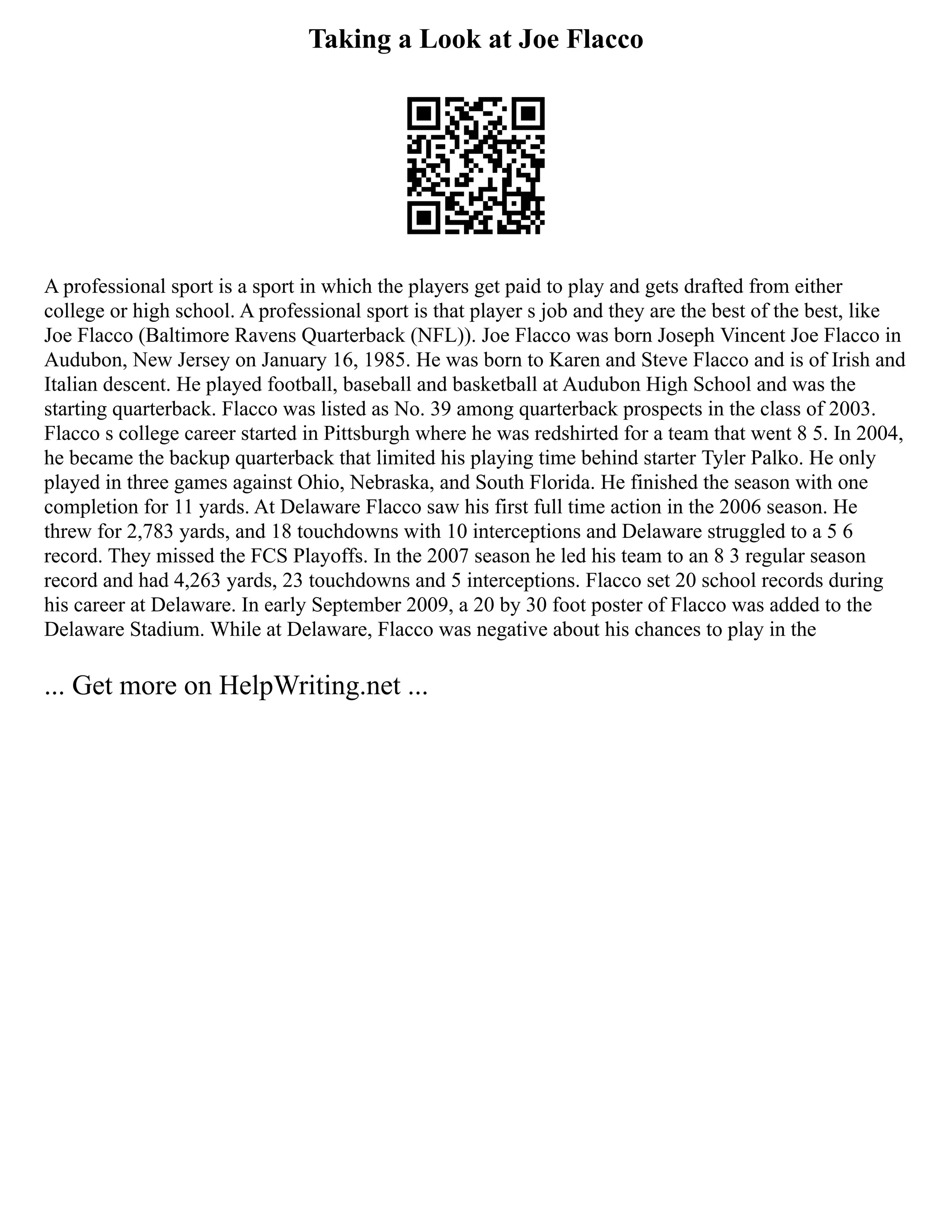 Taking a Look at Joe Flacco

A professional sport is a sport in which the players get paid to play and gets drafted from either college or high school. A professional sport is that player s job and they are the best of the best, like Joe Flacco (Baltimore Ravens Quarterback (NFL)). Joe Flacco was born Joseph Vincent Joe Flacco in Audubon, New Jersey on January 16, 1985. He was born to Karen and Steve Flacco and is of Irish and Italian descent. He played football, baseball and basketball at Audubon High School and was the starting quarterback. Flacco was listed as No. 39 among quarterback prospects in the class of 2003. Flacco s college career started in Pittsburgh where he was redshirted for a team that went 8 5. In 2004, he became the backup quarterback that limited his playing time behind starter Tyler Palko. He only played in three games against Ohio, Nebraska, and South Florida. He finished the season with one completion for 11 yards. At Delaware Flacco saw his first full time action in the 2006 season. He threw for 2,783 yards, and 18 touchdowns with 10 interceptions and Delaware struggled to a 5 6 record. They missed the FCS Playoffs. In the 2007 season he led his team to an 8 3 regular season record and had 4,263 yards, 23 touchdowns and 5 interceptions. Flacco set 20 school records during his career at Delaware. In early September 2009, a 20 by 30 foot poster of Flacco was added to the Delaware Stadium. While at Delaware, Flacco was negative about his chances to play in the

... Get more on HelpWriting.net ...